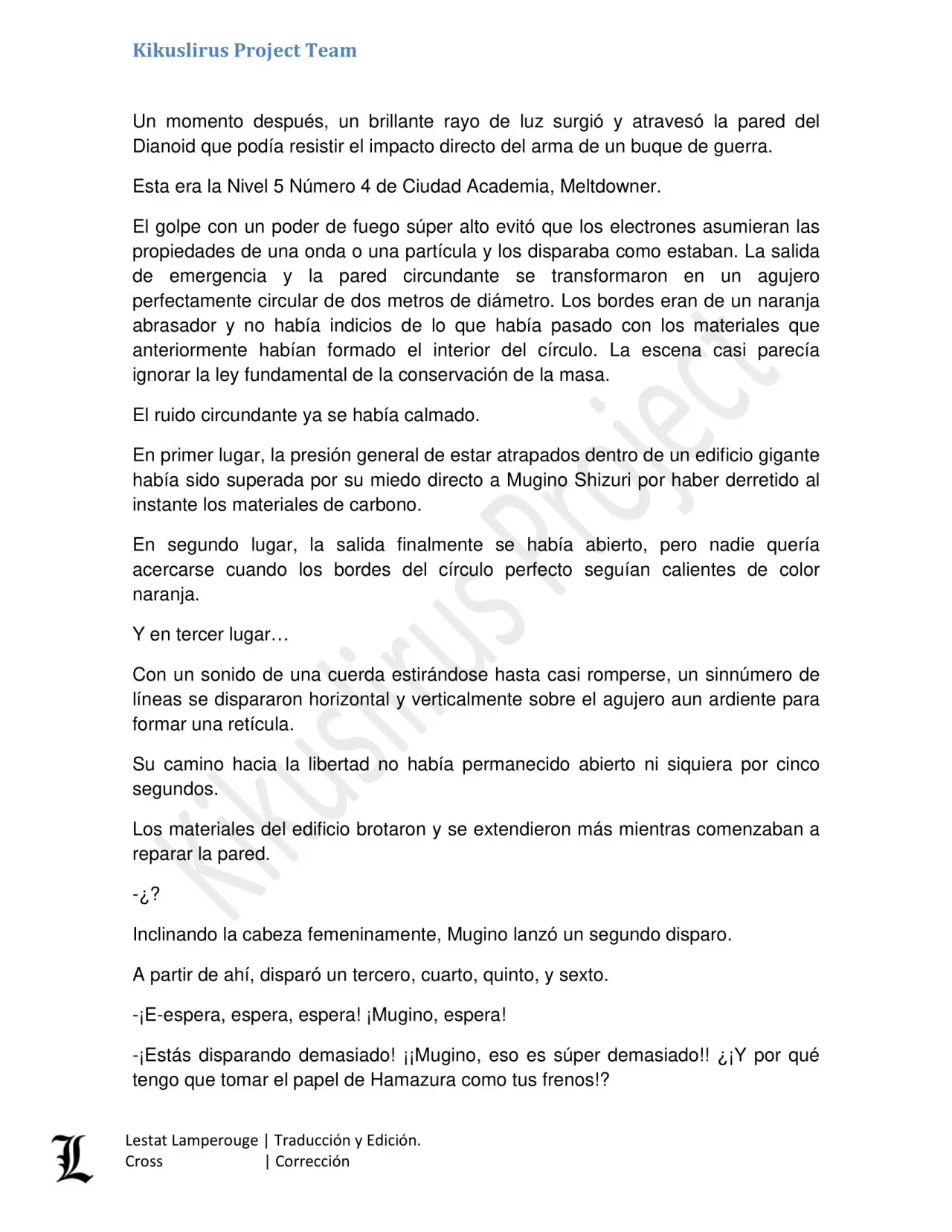 Kikuslirus Project Team

Un momento después, un brillante rayo de luz surgió y atravesó la pared del Dianoid que podía resistir el impacto directo del arma de un buque de guerra.

Esta era la Nivel 5 Número 4 de Ciudad Academia, Meltdowner.

El golpe con un poder de fuego súper alto evitó que los electrones asumieran las propiedades de una onda o una partícula y los disparaba como estaban. La salida de emergencia y la pared circundante se transformaron en un agujero perfectamente circular de dos metros de diámetro. Los bordes eran de un naranja abrasador y no había indicios de lo que había pasado con los materiales que anteriormente habían formado el interior del círculo. La escena casi parecía ignorar la ley fundamental de la conservación de la masa.

El ruido circundante ya se había calmado.

En primer lugar, la presión general de estar atrapados dentro de un edificio gigante había sido superada por su miedo directo a Mugino Shizuri por haber derretido al instante los materiales de carbono.

En segundo lugar, la salida finalmente se había abierto, pero nadie quería acercarse cuando los bordes del círculo perfecto seguían calientes de color naranja.

Y en tercer lugar…

Con un sonido de una cuerda estirándose hasta casi romperse, un sinnúmero de líneas se dispararon horizontal y verticalmente sobre el agujero aun ardiente para formar una retícula.

Su camino hacia la libertad no había permanecido abierto ni siquiera por cinco segundos.

Los materiales del edificio brotaron y se extendieron más mientras comenzaban a reparar la pared.

-¿?

Inclinando la cabeza femeninamente, Mugino lanzó un segundo disparo.

A partir de ahí, disparó un tercero, cuarto, quinto, y sexto.

-¡E-espera, espera, espera! ¡Mugino, espera!

-¡Estás disparando demasiado! ¡¡Mugino, eso es súper demasiado!! ¿¡Y por qué tengo que tomar el papel de Hamazura como tus frenos!?

Lestat Lamperouge | Traducción y Edición.
Cross | Corrección

Kikuslirus Project